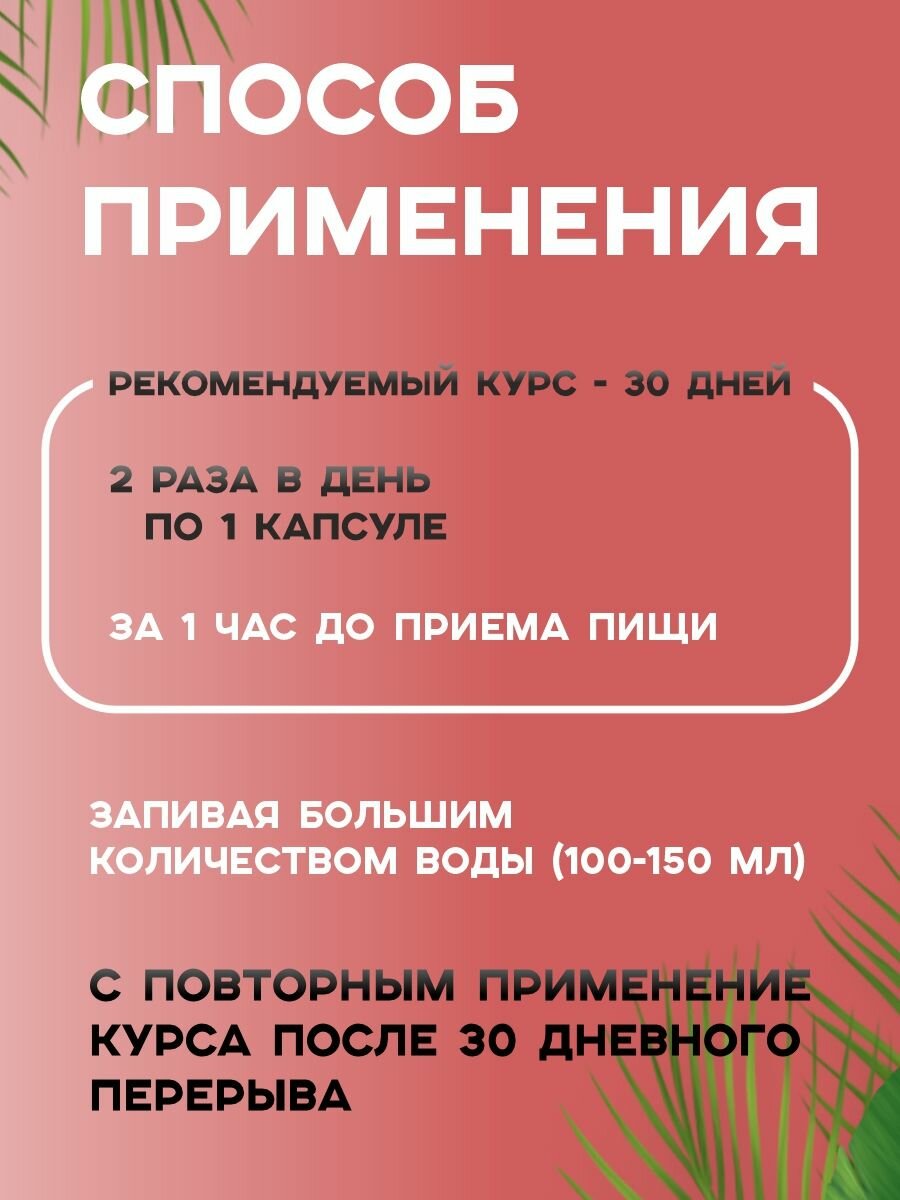 СПОСОБ ПРИМЕНЕНИЯ

РЕКОМЕНДУЕМЫЙ КУРС - 30 ДНЕЙ

2 РАЗА В ДЕНЬ
ПО 1 КАПСУЛЕ

ЗА 1 ЧАС ДО ПРИЕМА ПИЩИ

ЗАПИВАЯ БОЛЬШИМ КОЛИЧЕСТВОМ ВОДЫ (100-150 МЛ)

С ПОВТОРНЫМ ПРИМЕНЕНИЕ КУРСА ПОСЛЕ 30 ДНЕВНОГО ПЕРЕРЫВА